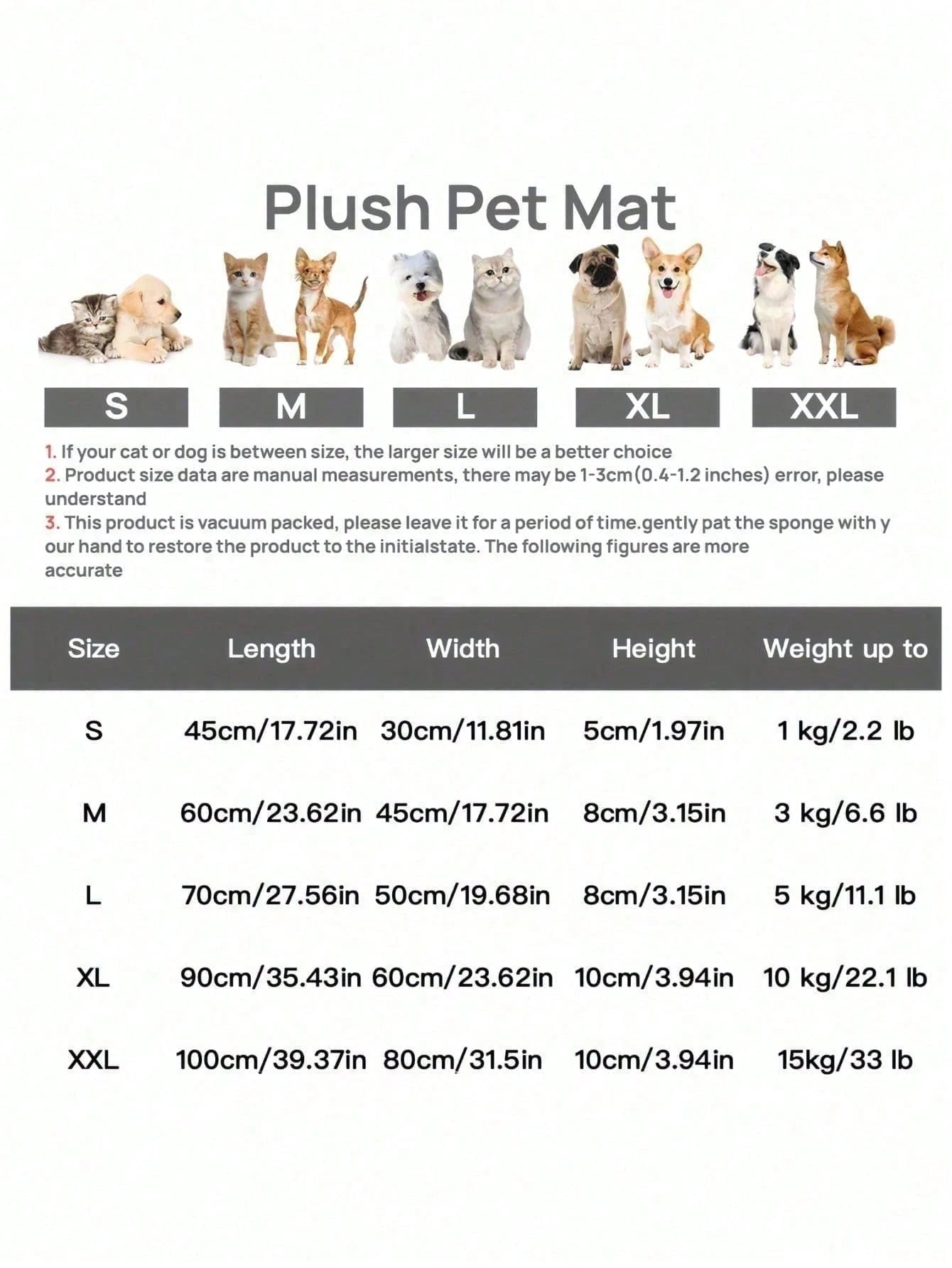 Plush Pet Mat

S M L XL XXL

1. If your cat or dog is between size, the larger size will be a better choice
2. Product size data are manual measurements, there may be 1-3cm(0.4-1.2 inches) error, please understand
3. This product is vacuum packed, please leave it for a period of time.gently pat the sponge with y our hand to restore the product to the initialstate. The following figures are more accurate

| Size | Length | Width | Height | Weight up to |
|---|---|---|---|---|
| S | 45cm/17.72in | 30cm/11.81in | 5cm/1.97in | 1 kg/2.2 lb |
| M | 60cm/23.62in | 45cm/17.72in | 8cm/3.15in | 3 kg/6.6 lb |
| L | 70cm/27.56in | 50cm/19.68in | 8cm/3.15in | 5 kg/11.1 lb |
| XL | 90cm/35.43in | 60cm/23.62in | 10cm/3.94in | 10 kg/22.1 lb |
| XXL | 100cm/39.37in | 80cm/31.5in | 10cm/3.94in | 15kg/33 lb |